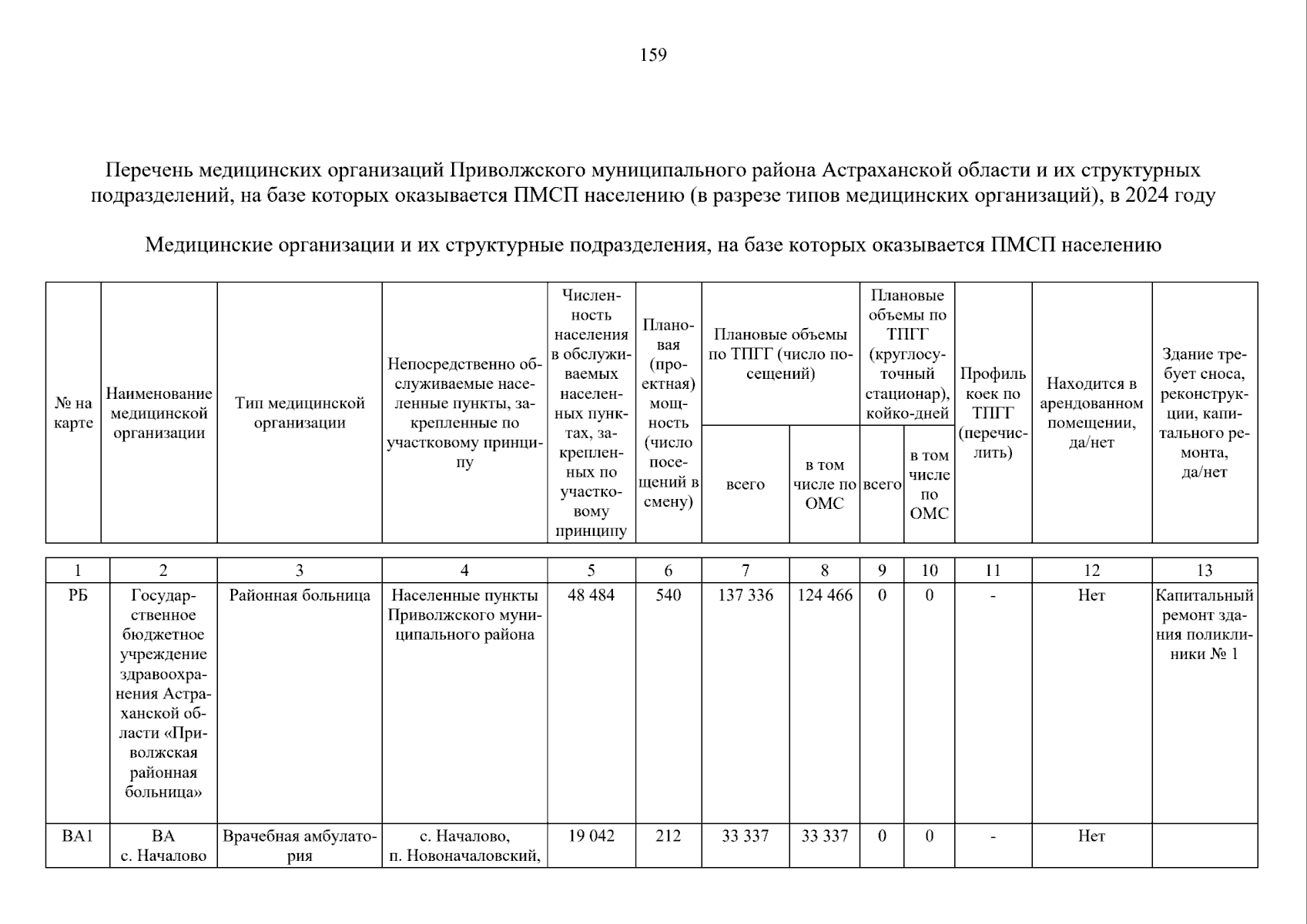 159

Перечень медицинских организаций Приволжского муниципального района Астраханской области и их структурных подразделений, на базе которых оказывается ПМСП населению (в разрезе типов медицинских организаций), в 2024 году

Медицинские организации и их структурные подразделения, на базе которых оказывается ПМСП населению

| № на карте | Наименование медицинской организации | Тип медицинской организации | Непосредственно обслуживаемые населенные пункты, закрепленные по участковому принципу | Численность населения в обслуживаемых населенных пунктах, закрепленных по участковому принципу | Плановая (проектная) мощность (число посещений в смену) | Плановые объемы по ТПГГ (число посещений) всего | Плановые объемы по ТПГГ (число посещений) в том числе по ОМС | Плановые объемы по ТПГГ (круглосуточный стационар), койко-дней всего | Плановые объемы по ТПГГ (круглосуточный стационар), койко-дней в том числе по ОМС | Профиль коек по ТПГГ (перечислить) | Находится в арендованном помещении, да/нет | Здание требует сноса, реконструкции, капитального ремонта, да/нет |
|---|---|---|---|---|---|---|---|---|---|---|---|---|
| 1 | 2 | 3 | 4 | 5 | 6 | 7 | 8 | 9 | 10 | 11 | 12 | 13 |
| РБ | Государственное бюджетное учреждение здравоохранения Астраханской области «Приволжская районная больница» | Районная больница | Населенные пункты Приволжского муниципального района | 48 484 | 540 | 137 336 | 124 466 | 0 | 0 | - | Нет | Капитальный ремонт здания поликлиники № 1 |
| ВА1 | ВА с. Началово | Врачебная амбулатория | с. Началово, п. Новоначаловский, | 19 042 | 212 | 33 337 | 33 337 | 0 | 0 | - | Нет | |